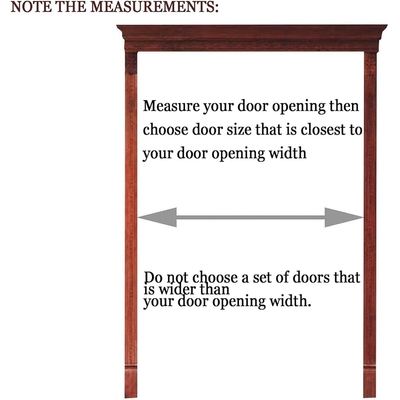 NOTE THE MEASUREMENTS:

Measure your door opening then choose door size that is closest to your door opening width

Do not choose a set of doors that is wider than your door opening width.